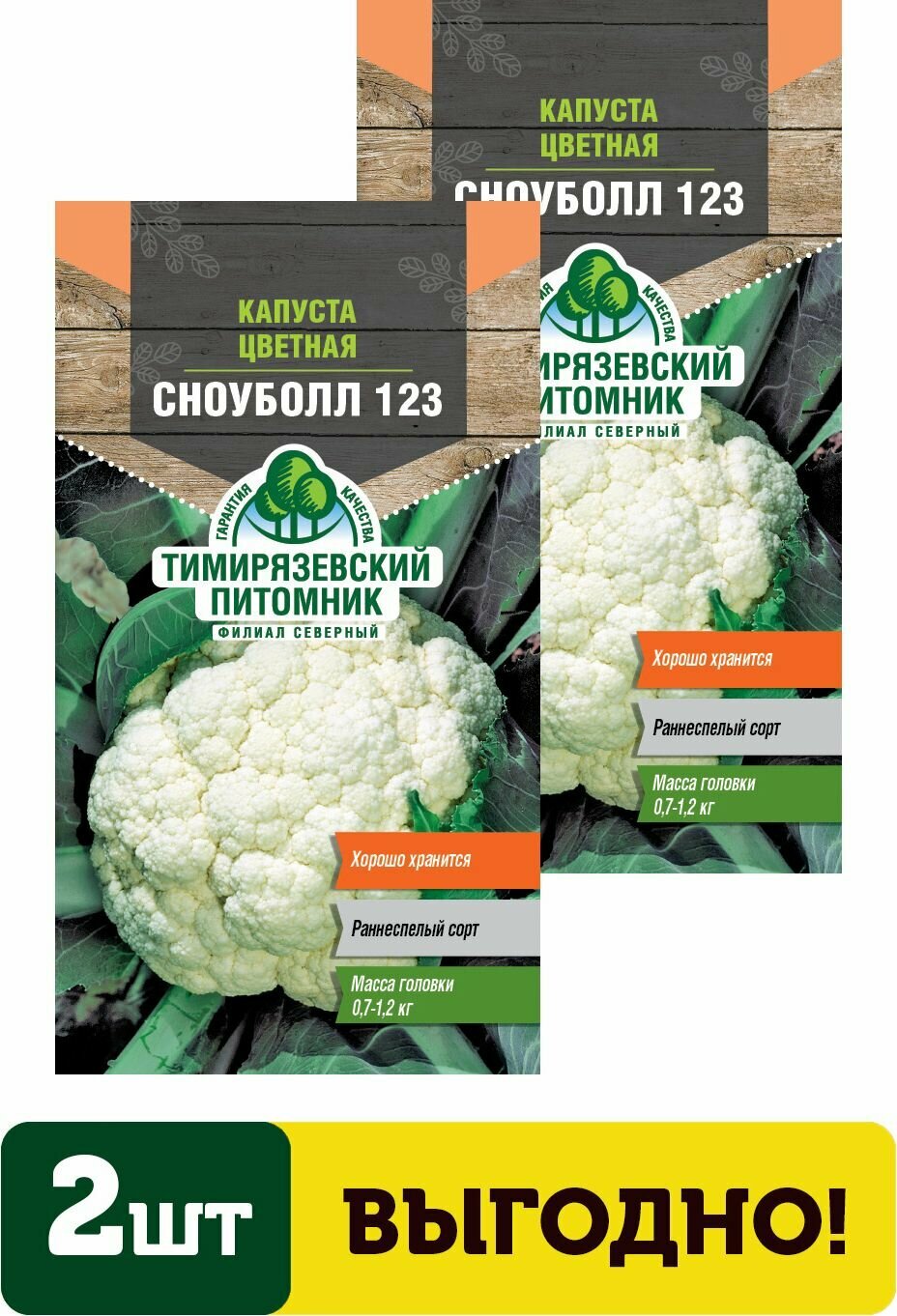 КАПУСТА ЦВЕТНАЯ

СНОУБОЛЛ 123

ГАРАНТИЯ КАЧЕСТВА

ТИМИРЯЗЕВСКИЙ ПИТОМНИК

ФИЛИАЛ СЕВЕРНЫЙ

Хорошо хранится

Раннеспелый сорт

Масса головки 0,7-1,2 кг

КАПУСТА ЦВЕТНАЯ

СНОУБОЛЛ 123

ГАРАНТИЯ КАЧЕСТВА

ТИМИРЯЗЕВСКИЙ ПИТОМНИК

ФИЛИАЛ СЕВЕРНЫЙ

Хорошо хранится

Раннеспелый сорт

Масса головки 0,7-1,2 кг

2шт

ВЫГОДНО!